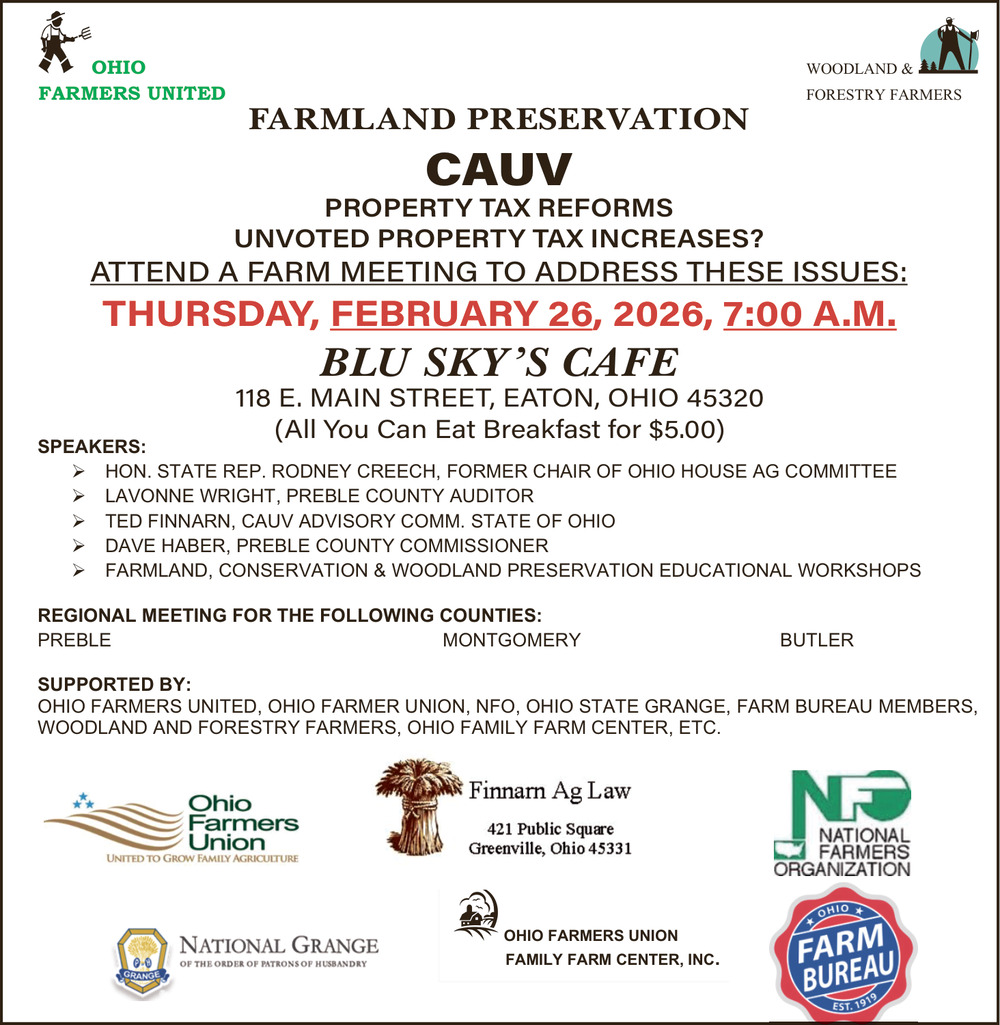 OHIO
FARMERS UNITED

WOODLAND &
FORESTRY FARMERS

FARMLAND PRESERVATION

CAUV

PROPERTY TAX REFORMS
UNVOTED PROPERTY TAX INCREASES?

ATTEND A FARM MEETING TO ADDRESS THESE ISSUES:

THURSDAY, FEBRUARY 26, 2026, 7:00 A.M.

BLU SKY'S CAFE

118 E. MAIN STREET, EATON, OHIO 45320
(All You Can Eat Breakfast for $5.00)

SPEAKERS:
➢ HON. STATE REP. RODNEY CREECH, FORMER CHAIR OF OHIO HOUSE AG COMMITTEE
➢ LAVONNE WRIGHT, PREBLE COUNTY AUDITOR
➢ TED FINNARN, CAUV ADVISORY COMM. STATE OF OHIO
➢ DAVE HABER, PREBLE COUNTY COMMISSIONER
➢ FARMLAND, CONSERVATION & WOODLAND PRESERVATION EDUCATIONAL WORKSHOPS

REGIONAL MEETING FOR THE FOLLOWING COUNTIES:
PREBLE MONTGOMERY BUTLER

SUPPORTED BY:
OHIO FARMERS UNITED, OHIO FARMER UNION, NFO, OHIO STATE GRANGE, FARM BUREAU MEMBERS, WOODLAND AND FORESTRY FARMERS, OHIO FAMILY FARM CENTER, ETC.

Ohio Farmers Union
UNITED TO GROW FAMILY AGRICULTURE

Finnarn Ag Law
421 Public Square
Greenville, Ohio 45331

NFO
NATIONAL FARMERS ORGANIZATION

GRANGE
NATIONAL GRANGE
OF THE ORDER OF PATRONS OF HUSBANDRY

OHIO FARMERS UNION
FAMILY FARM CENTER, INC.

OHIO
FARM BUREAU
EST. 1919